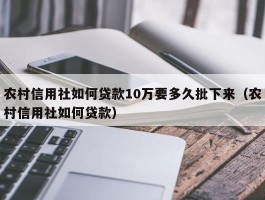 农村信用社如何贷款10万要多久批下来（农村信用社如何贷款）